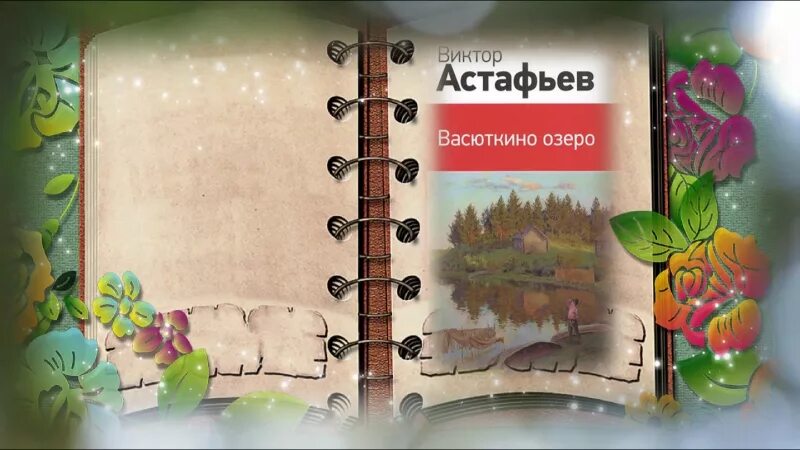 Виктор
Астафьев

Васюткино озеро